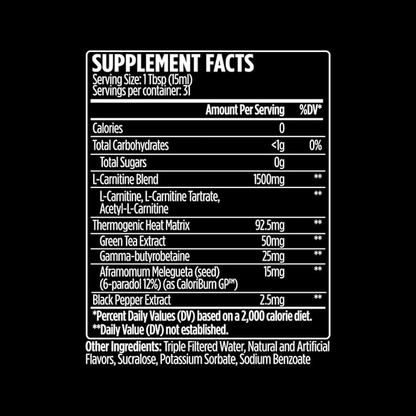 SUPPLEMENT FACTS
Serving Size: 1 Tbsp (15ml)
Servings per container: 31

| | Amount Per Serving | %DV* |
|---|---|---|
| Calories | 0 | |
| Total Carbohydrates | <1g | 0% |
| Total Sugars | 0g | |
| L-Carnitine Blend | 1500mg | ** |
| L-Carnitine, L-Carnitine Tartrate, Acetyl-L-Carnitine | | ** |
| Thermogenic Heat Matrix | 92.5mg | ** |
| Green Tea Extract | 50mg | ** |
| Gamma-butyrobetaine | 25mg | ** |
| Aframomum Melegueta (seed) (6-paradol 12%) (as CaloriBurn GP™) | 15mg | ** |
| Black Pepper Extract | 2.5mg | ** |

*Percent Daily Values (DV) based on a 2,000 calorie diet.
**Daily Value (DV) not established.

Other Ingredients: Triple Filtered Water, Natural and Artificial Flavors, Sucralose, Potassium Sorbate, Sodium Benzoate